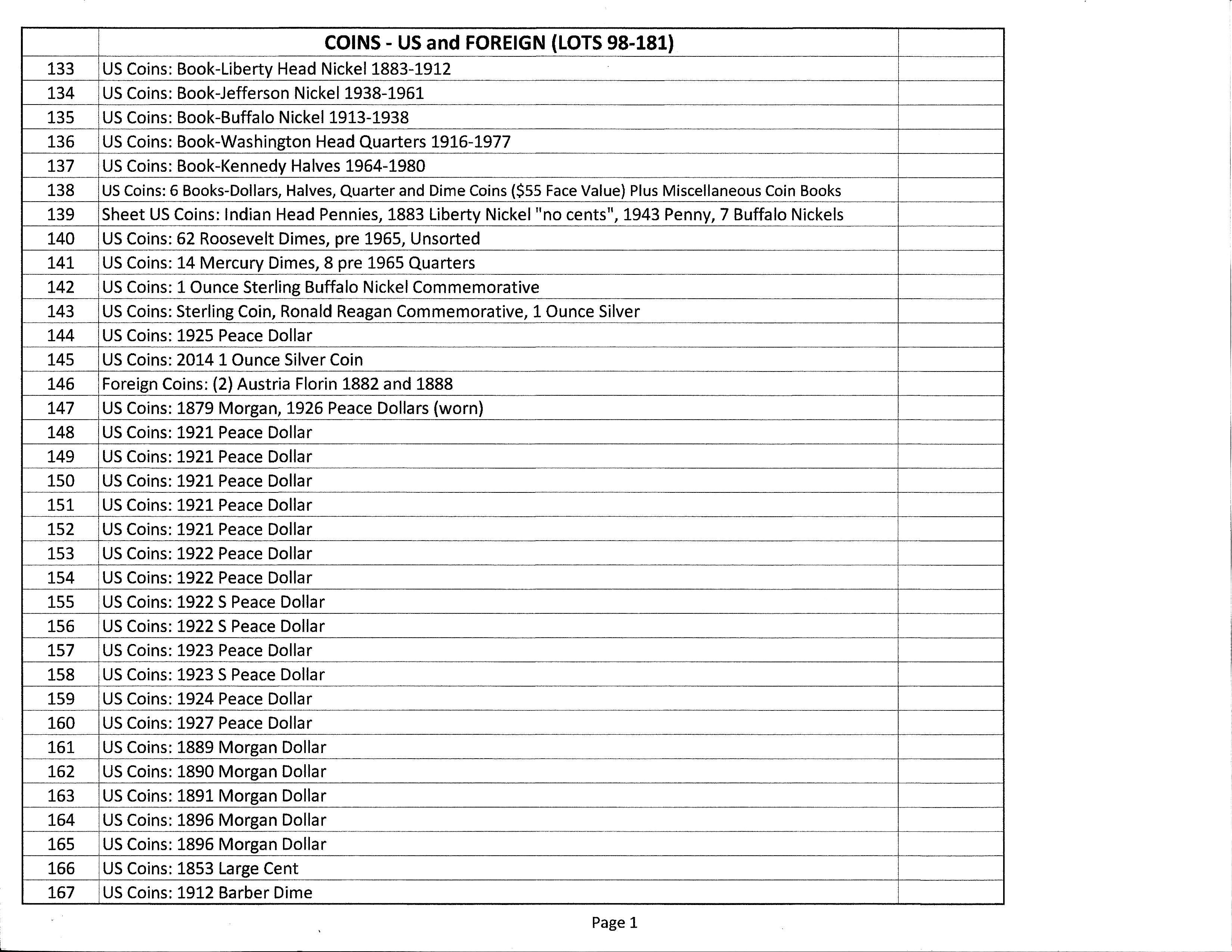 |  | COINS - US and FOREIGN (LOTS 98-181) |  |
|---|---|---|
| 133 | US Coins: Book-Liberty Head Nickel 1883-1912 |  |
| 134 | US Coins: Book-Jefferson Nickel 1938-1961 |  |
| 135 | US Coins: Book-Buffalo Nickel 1913-1938 |  |
| 136 | US Coins: Book-Washington Head Quarters 1916-1977 |  |
| 137 | US Coins: Book-Kennedy Halves 1964-1980 |  |
| 138 | US Coins: 6 Books-Dollars, Halves, Quarter and Dime Coins ($55 Face Value) Plus Miscellaneous Coin Books |  |
| 139 | Sheet US Coins: Indian Head Pennies, 1883 Liberty Nickel "no cents", 1943 Penny, 7 Buffalo Nickels |  |
| 140 | US Coins: 62 Roosevelt Dimes, pre 1965, Unsorted |  |
| 141 | US Coins: 14 Mercury Dimes, 8 pre 1965 Quarters |  |
| 142 | US Coins: 1 Ounce Sterling Buffalo Nickel Commemorative |  |
| 143 | US Coins: Sterling Coin, Ronald Reagan Commemorative, 1 Ounce Silver |  |
| 144 | US Coins: 1925 Peace Dollar |  |
| 145 | US Coins: 2014 1 Ounce Silver Coin |  |
| 146 | Foreign Coins: (2) Austria Florin 1882 and 1888 |  |
| 147 | US Coins: 1879 Morgan, 1926 Peace Dollars (worn) |  |
| 148 | US Coins: 1921 Peace Dollar |  |
| 149 | US Coins: 1921 Peace Dollar |  |
| 150 | US Coins: 1921 Peace Dollar |  |
| 151 | US Coins: 1921 Peace Dollar |  |
| 152 | US Coins: 1921 Peace Dollar |  |
| 153 | US Coins: 1922 Peace Dollar |  |
| 154 | US Coins: 1922 Peace Dollar |  |
| 155 | US Coins: 1922 S Peace Dollar |  |
| 156 | US Coins: 1922 S Peace Dollar |  |
| 157 | US Coins: 1923 Peace Dollar |  |
| 158 | US Coins: 1923 S Peace Dollar |  |
| 159 | US Coins: 1924 Peace Dollar |  |
| 160 | US Coins: 1927 Peace Dollar |  |
| 161 | US Coins: 1889 Morgan Dollar |  |
| 162 | US Coins: 1890 Morgan Dollar |  |
| 163 | US Coins: 1891 Morgan Dollar |  |
| 164 | US Coins: 1896 Morgan Dollar |  |
| 165 | US Coins: 1896 Morgan Dollar |  |
| 166 | US Coins: 1853 Large Cent |  |
| 167 | US Coins: 1912 Barber Dime |  |

Page 1